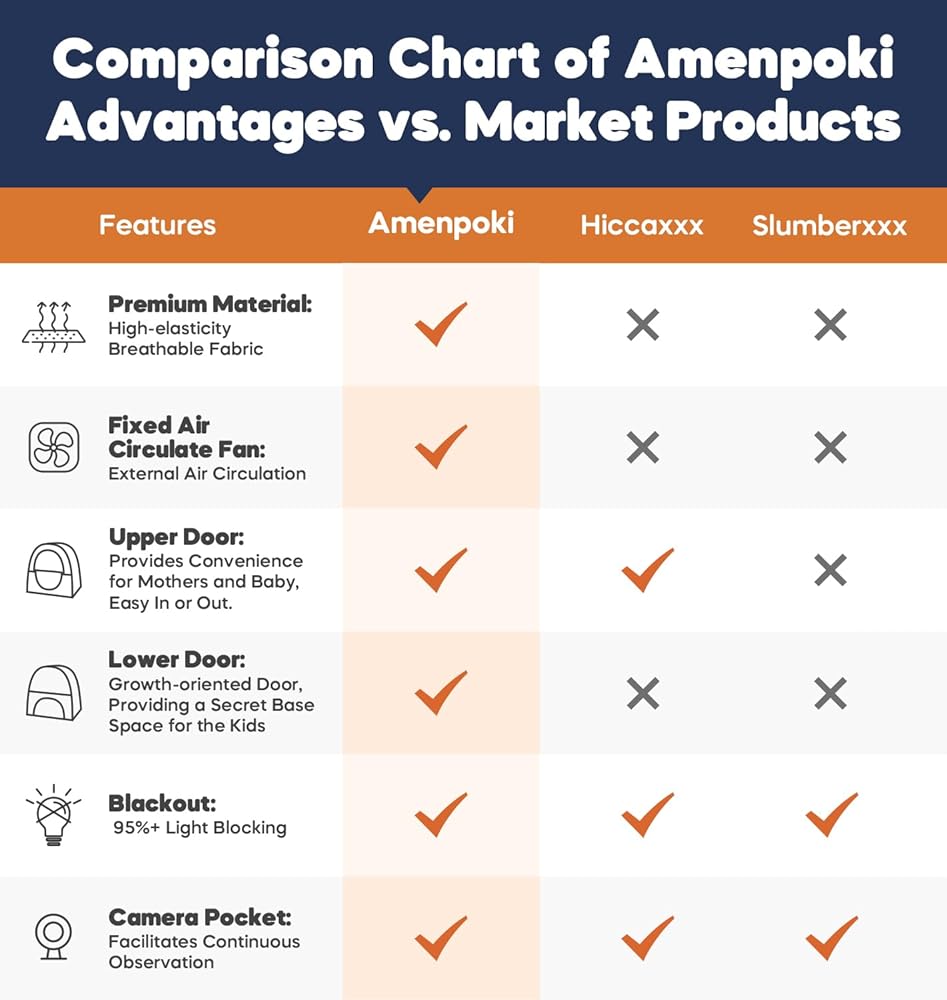 Comparison Chart of Amenpoki Advantages vs. Market Products

| Features | Amenpoki | Hiccaxxx | Slumberxxx |
|---|---|---|---|
| **Premium Material:** High-elasticity Breathable Fabric | ✓ | ✗ | ✗ |
| **Fixed Air Circulate Fan:** External Air Circulation | ✓ | ✗ | ✗ |
| **Upper Door:** Provides Convenience for Mothers and Baby, Easy In or Out. | ✓ | ✓ | ✗ |
| **Lower Door:** Growth-oriented Door, Providing a Secret Base Space for the Kids | ✓ | ✗ | ✗ |
| **Blackout:** 95%+ Light Blocking | ✓ | ✓ | ✓ |
| **Camera Pocket:** Facilitates Continuous Observation | ✓ | ✓ | ✓ |